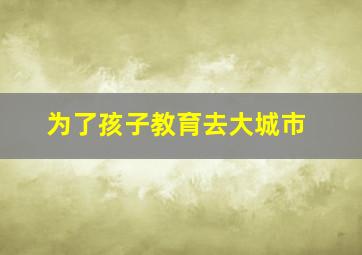 为了孩子教育去大城市